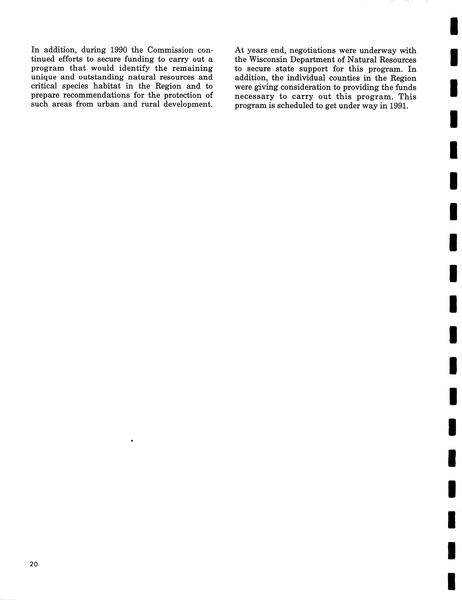 In addition, during 1990 the Commission continued efforts to secure funding to carry out a program that would identify the remaining unique and outstanding natural resources and critical species habitat in the Region and to prepare recommendations for the protection of such areas from urban and rural development.

At years end, negotiations were underway with the Wisconsin Department of Natural Resources to secure state support for this program. In addition, the individual counties in the Region were giving consideration to providing the funds necessary to carry out this program. This program is scheduled to get under way in 1991.

20